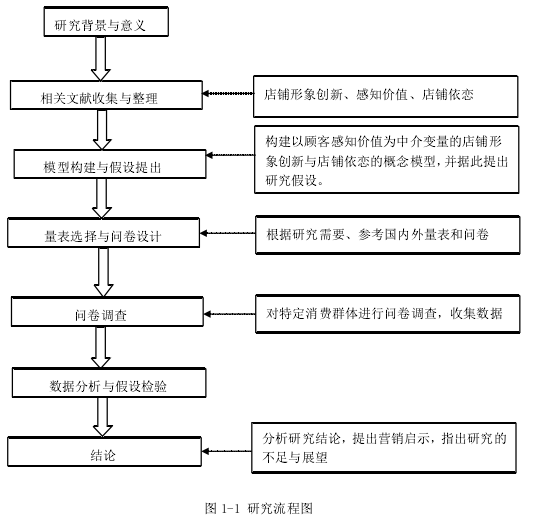 研究背景与意义

相关文献收集与整理

店铺形象创新、感知价值、店铺依恋

模型构建与假设提出

构建以顾客感知价值为中介变量的店铺形象创新与店铺依恋的概念模型，并据此提出研究假设。

量表选择与问卷设计

根据研究需要、参考国内外量表和问卷

问卷调查

对特定消费群体进行问卷调查，收集数据

数据分析与假设检验

结论

分析研究结论，提出营销启示，指出研究的不足与展望

图 1-1 研究流程图